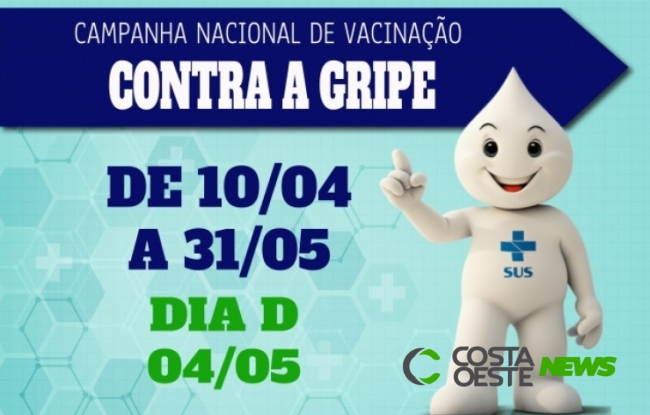 CAMPANHA NACIONAL DE VACINAÇÃO
CONTRA A GRIPE

DE 10/04
A 31/05

DIA D
04/05

SUS

COSTA OESTE NEWS